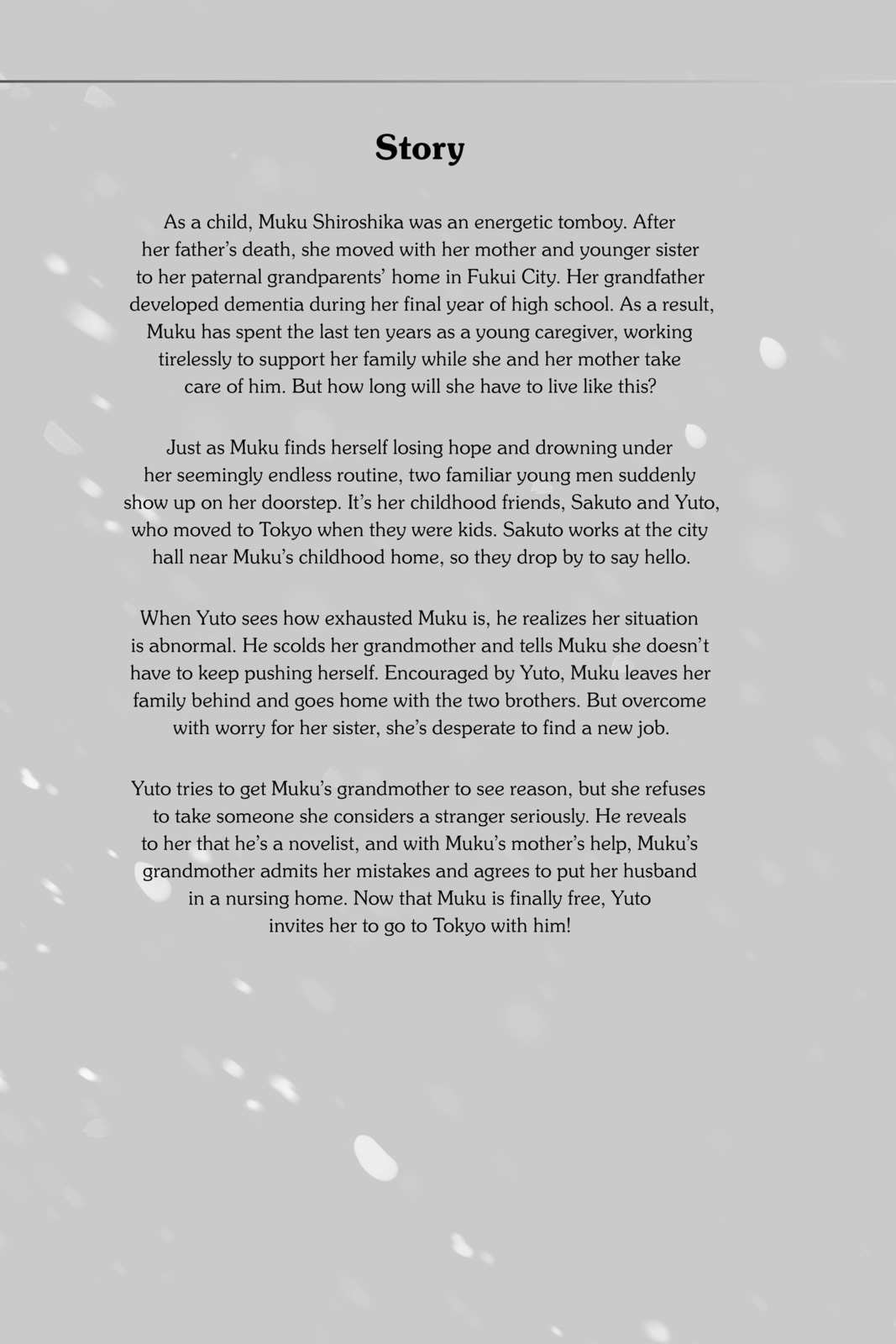 Story

As a child, Muku Shiroshika was an energetic tomboy. After her father's death, she moved with her mother and younger sister to her paternal grandparents' home in Fukui City. Her grandfather developed dementia during her final year of high school. As a result, Muku has spent the last ten years as a young caregiver, working tirelessly to support her family while she and her mother take care of him. But how long will she have to live like this?

Just as Muku finds herself losing hope and drowning under her seemingly endless routine, two familiar young men suddenly show up on her doorstep. It's her childhood friends, Sakuto and Yuto, who moved to Tokyo when they were kids. Sakuto works at the city hall near Muku's childhood home, so they drop by to say hello.

When Yuto sees how exhausted Muku is, he realizes her situation is abnormal. He scolds her grandmother and tells Muku she doesn't have to keep pushing herself. Encouraged by Yuto, Muku leaves her family behind and goes home with the two brothers. But overcome with worry for her sister, she's desperate to find a new job.

Yuto tries to get Muku's grandmother to see reason, but she refuses to take someone she considers a stranger seriously. He reveals to her that he's a novelist, and with Muku's mother's help, Muku's grandmother admits her mistakes and agrees to put her husband in a nursing home. Now that Muku is finally free, Yuto invites her to go to Tokyo with him!